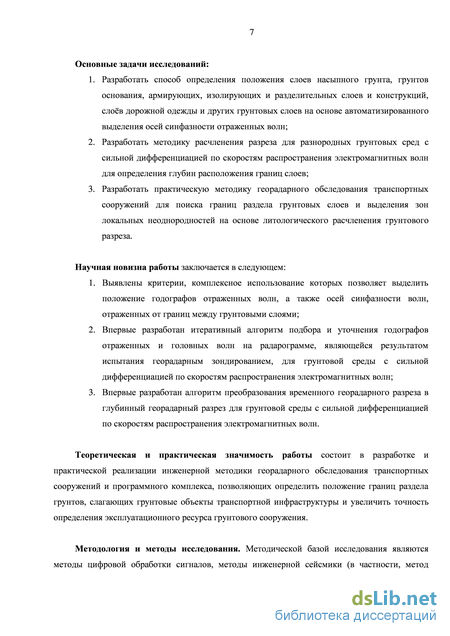 7

Основные задачи исследований:

1. Разработать способ определения положения слоев насыпного грунта, грунтов основания, армирующих, изолирующих и разделительных слоев и конструкций, слоёв дорожной одежды и других грунтовых слоев на основе автоматизированного выделения осей синфазности отраженных волн;
2. Разработать методику расчленения разреза для разнородных грунтовых сред с сильной дифференциацией по скоростям распространения электромагнитных волн для определения глубин расположения границ слоев;
3. Разработать практическую методику георадарного обследования транспортных сооружений для поиска границ раздела грунтовых слоев и выделения зон локальных неоднородностей на основе литологического расчленения грунтового разреза.

Научная новизна работы заключается в следующем:

1. Выявлены критерии, комплексное использование которых позволяет выделить положение годографов отраженных волн, а также осей синфазности волн, отраженных от границ между грунтовыми слоями;
2. Впервые разработан итеративный алгоритм подбора и уточнения годографов отраженных и головных волн на радарограмме, являющейся результатом испытания георадарным зондированием, для грунтовой среды с сильной дифференциацией по скоростям распространения электромагнитных волн;
3. Впервые разработан алгоритм преобразования временного георадарного разреза в глубинный георадарный разрез для грунтовой среды с сильной дифференциацией по скоростям распространения электромагнитных волн.

Теоретическая и практическая значимость работы состоит в разработке и практической реализации инженерной методики георадарного обследования транспортных сооружений и программного комплекса, позволяющих определить положение границ раздела грунтов, слагающих грунтовые объекты транспортной инфраструктуры и увеличить точность определения эксплуатационного ресурса грунтового сооружения.

Методология и методы исследования. Методической базой исследования являются методы цифровой обработки сигналов, методы инженерной сейсмики (в частности, метод

dsLib.net
библиотека диссертаций